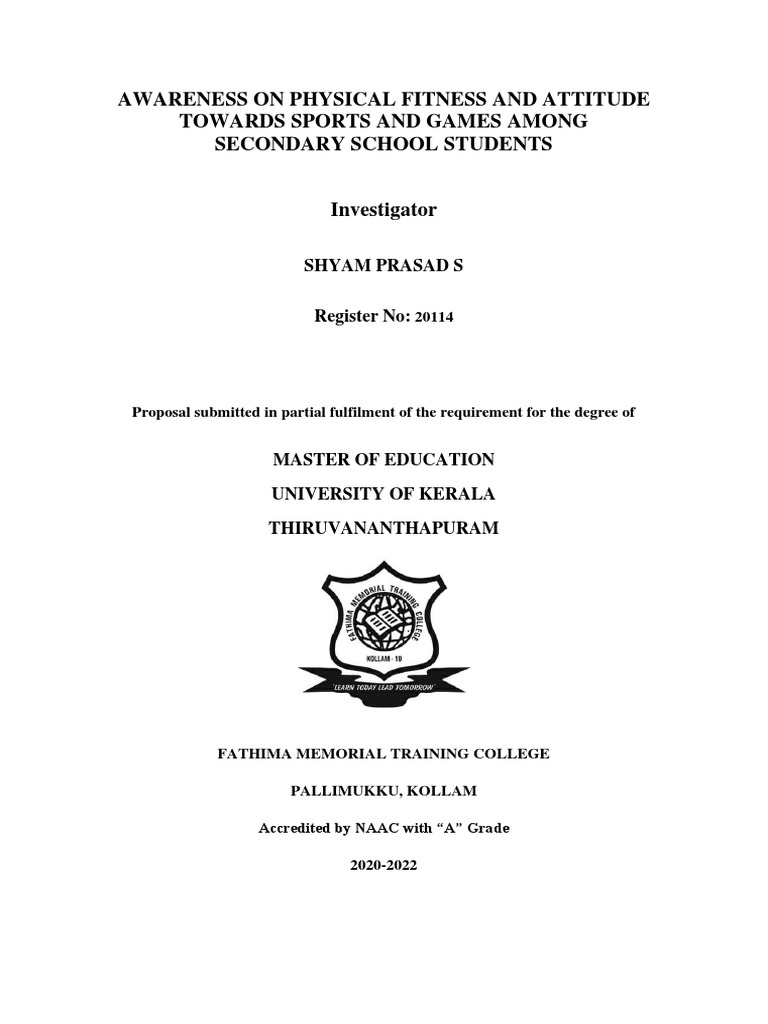 AWARENESS ON PHYSICAL FITNESS AND ATTITUDE TOWARDS SPORTS AND GAMES AMONG SECONDARY SCHOOL STUDENTS

Investigator

SHYAM PRASAD S

Register No: 20114

Proposal submitted in partial fulfilment of the requirement for the degree of

MASTER OF EDUCATION

UNIVERSITY OF KERALA

THIRUVANANTHAPURAM

FATHIMA MEMORIAL TRAINING COLLEGE

KOLLAM - 10

"LEARN TODAY LEAD TOMORROW"

FATHIMA MEMORIAL TRAINING COLLEGE

PALLIMUKKU, KOLLAM

Accredited by NAAC with "A" Grade

2020-2022